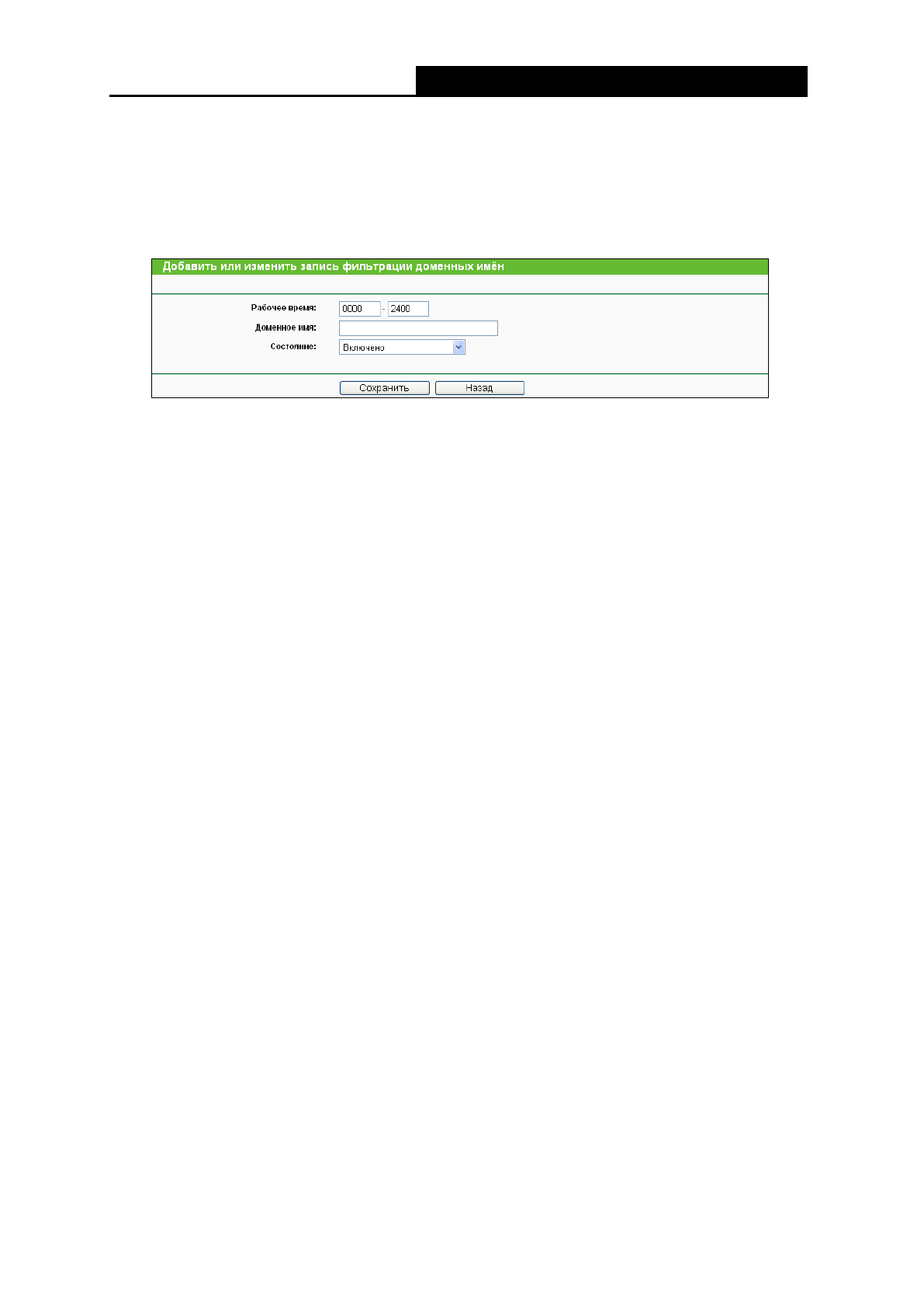 Добавить или изменить запись фильтрации доменных имён

Рабочее время: 0000 - 2400
Доменное имя:
Состояние: Включено

Сохранить Назад